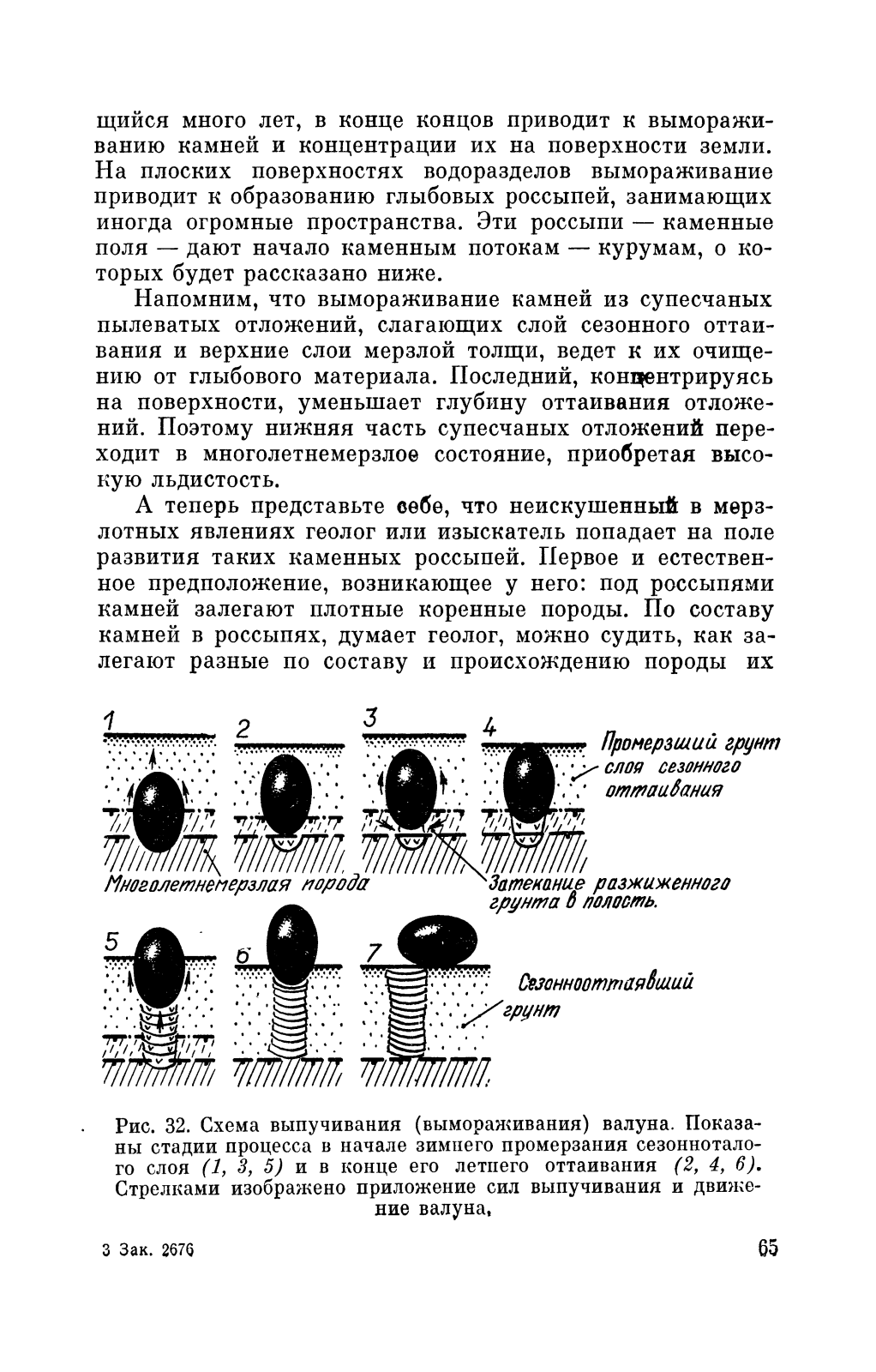 щийся много лет, в конце концов приводит к вымораживанию камней и концентрации их на поверхности земли. На плоских поверхностях водоразделов вымораживание приводит к образованию глыбовых россыпей, занимающих иногда огромные пространства. Эти россыпи — каменные поля — дают начало каменным потокам — курумам, о которых будет рассказано ниже.

Напомним, что вымораживание камней из супесчаных пылеватых отложений, слагающих слой сезонного оттаивания и верхние слои мерзлой толщи, ведет к их очищению от глыбового материала. Последний, концентрируясь на поверхности, уменьшает глубину оттаивания отложений. Поэтому нижняя часть супесчаных отложений переходит в многолетнемерзлое состояние, приобретая высокую льдистость.

А теперь представьте себе, что неискушенный в мерзлотных явлениях геолог или изыскатель попадает на поле развития таких каменных россыпей. Первое и естественное предположение, возникающее у него: под россыпями камней залегают плотные коренные породы. По составу камней в россыпях, думает геолог, можно судить, как залегают разные по составу и происхождению породы их

1 2 3 4 Промерзший грунт слоя сезонного оттаивания

Многолетнемерзлая порода Затекание разжиженного грунта в полость.

5 6 7 Сезоннооттаявший грунт

Рис. 32. Схема выпучивания (вымораживания) валуна. Показаны стадии процесса в начале зимнего промерзания сезонноталого слоя (1, 3, 5) и в конце его летнего оттаивания (2, 4, 6). Стрелками изображено приложение сил выпучивания и движение валуна,

3 Зак. 2676 65